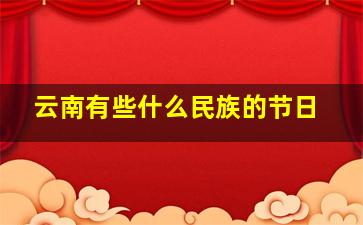 云南有些什么民族的节日